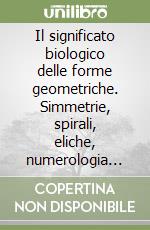 unilibro

Il significato biologico delle forme geometriche. Simmetrie, spirali, eliche, numerologia...

COPERTINA NON DISPONIBILE